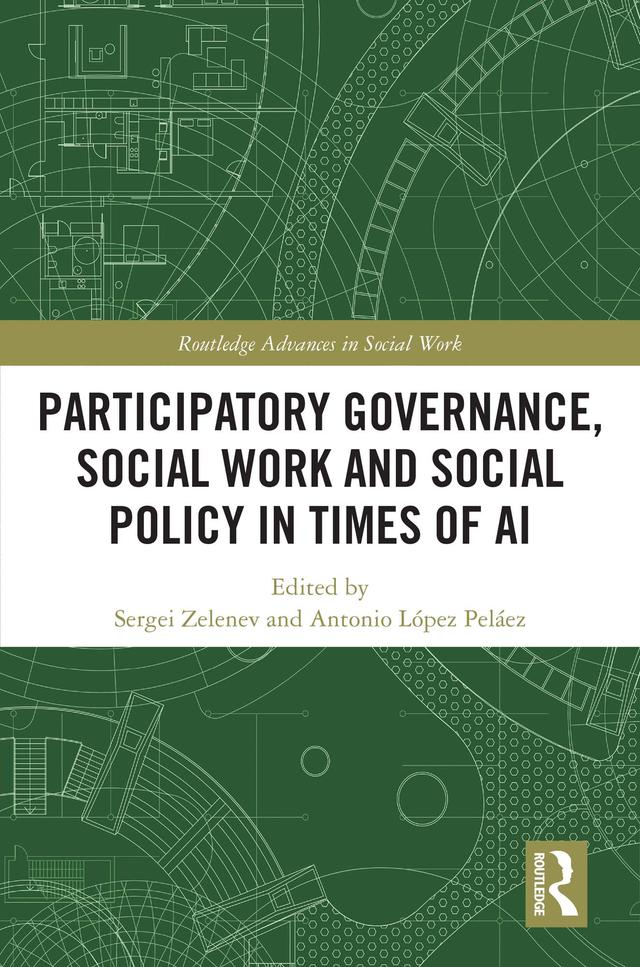 Routledge Advances in Social Work

PARTICIPATORY GOVERNANCE, SOCIAL WORK AND SOCIAL POLICY IN TIMES OF AI

Edited by
Sergei Zelenev and Antonio López Peláez

ROUTLEDGE